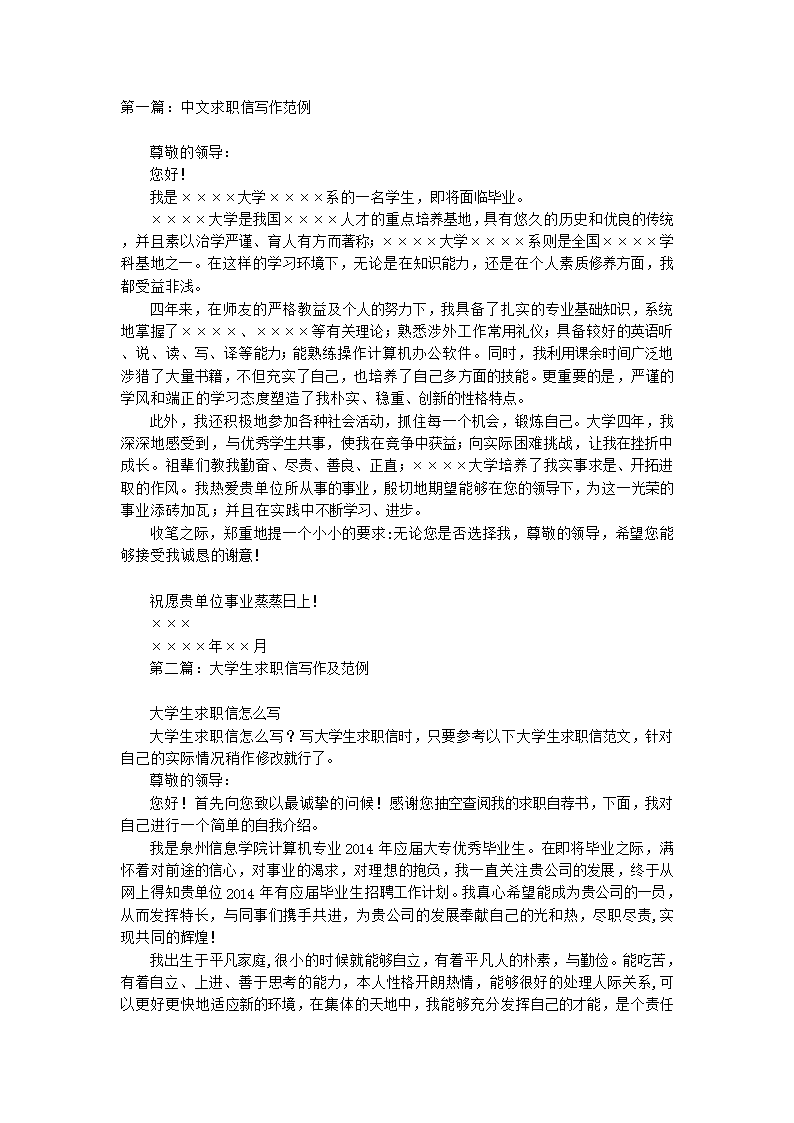 第一篇：中文求职信写作范例

尊敬的领导：

您好！

我是××××大学××××系的一名学生，即将面临毕业。

××××大学是我国××××人才的重点培养基地，具有悠久的历史和优良的传统，并且素以治学严谨、育人有方而著称；××××大学××××系则是全国××××学科基地之一。在这样的学习环境下，无论是在知识能力，还是在个人素质修养方面，我都受益非浅。

四年来，在师友的严格教益及个人的努力下，我具备了扎实的专业基础知识，系统地掌握了××××、××××等有关理论；熟悉涉外工作常用礼仪；具备较好的英语听、说、读、写、译等能力；能熟练操作计算机办公软件。同时，我利用课余时间广泛地涉猎了大量书籍，不但充实了自己，也培养了自己多方面的技能。更重要的是，严谨的学风和端正的学习态度塑造了我朴实、稳重、创新的性格特点。

此外，我还积极地参加各种社会活动，抓住每一个机会，锻炼自己。大学四年，我深深地感受到，与优秀学生共事，使我在竞争中获益；向实际困难挑战，让我在挫折中成长。祖辈们教我勤奋、尽责、善良、正直；××××大学培养了我实事求是、开拓进取的作风。我热爱贵单位所从事的事业，殷切地期望能够在您的领导下，为这一光荣的事业添砖加瓦；并且在实践中不断学习、进步。

收笔之际，郑重地提一个小小的要求:无论您是否选择我，尊敬的领导，希望您能够接受我诚恳的谢意！

祝愿贵单位事业蒸蒸日上！

×××

××××年××月

第二篇：大学生求职信写作及范例

大学生求职信怎么写

大学生求职信怎么写？写大学生求职信时，只要参考以下大学生求职信范文，针对自己的实际情况稍作修改就行了。

尊敬的领导：

您好！首先向您致以最诚挚的问候！感谢您抽空查阅我的求职自荐书，下面，我对自己进行一个简单的自我介绍。

我是泉州信息学院计算机专业2014年应届大专优秀毕业生。在即将毕业之际，满怀着对前途的信心，对事业的渴求，对理想的抱负，我一直关注贵公司的发展，终于从网上得知贵单位2014年有应届毕业生招聘工作计划。我真心希望能成为贵公司的一员，从而发挥特长，与同事们携手共进，为贵公司的发展奉献自己的光和热，尽职尽责，实现共同的辉煌！

我出生于平凡家庭，很小的时候就能够自立，有着平凡人的朴素，与勤俭。能吃苦，有着自立、上进、善于思考的能力，本人性格开朗热情，能够很好的处理人际关系，可以更好更快地适应新的环境，在集体的天地中，我能够充分发挥自己的才能，是个责任